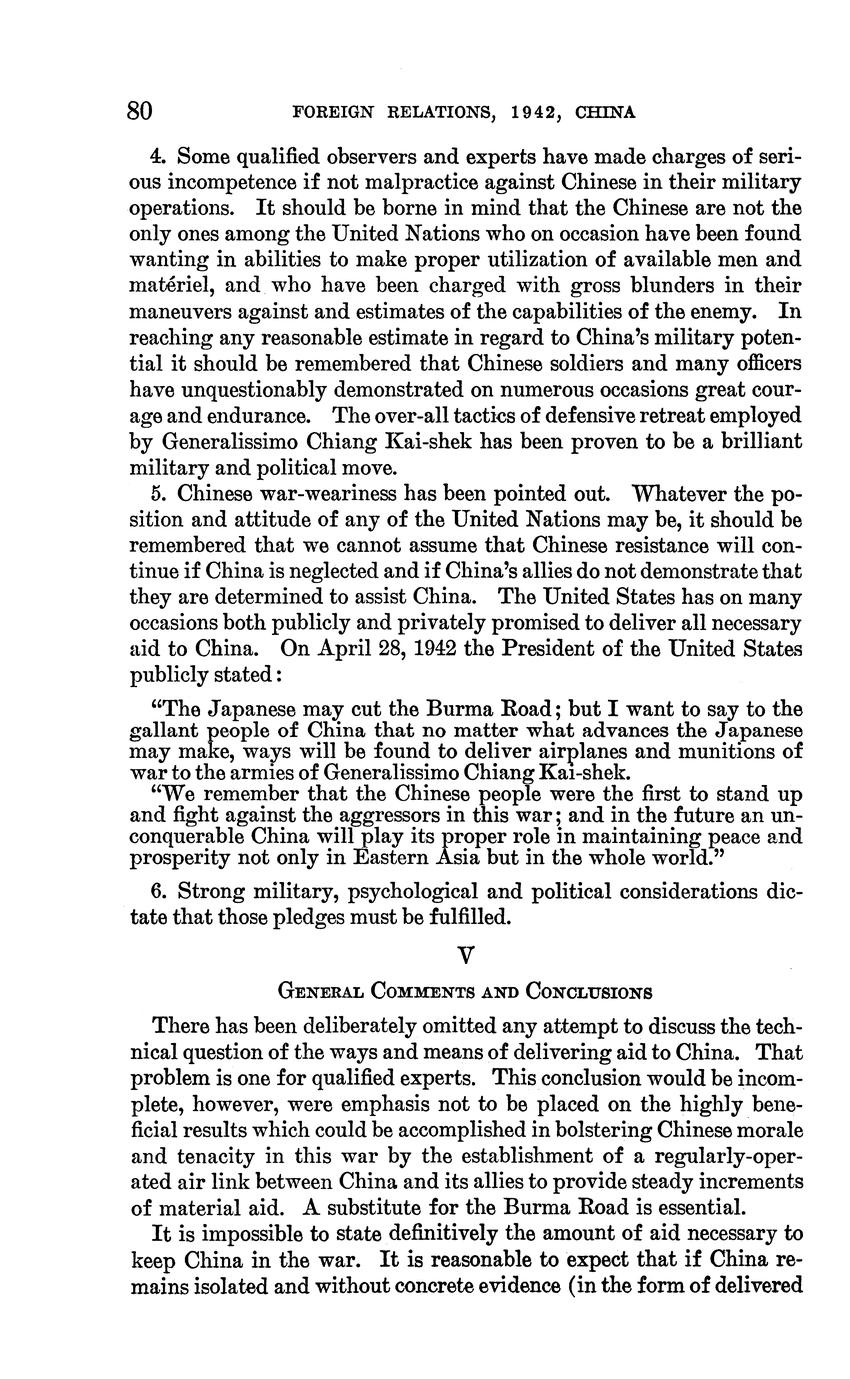 80 FOREIGN RELATIONS, 1942, CHINA

4. Some qualified observers and experts have made charges of serious incompetence if not malpractice against Chinese in their military operations. It should be borne in mind that the Chinese are not the only ones among the United Nations who on occasion have been found wanting in abilities to make proper utilization of available men and matériel, and who have been charged with gross blunders in their maneuvers against and estimates of the capabilities of the enemy. In reaching any reasonable estimate in regard to China's military potential it should be remembered that Chinese soldiers and many officers have unquestionably demonstrated on numerous occasions great courage and endurance. The over-all tactics of defensive retreat employed by Generalissimo Chiang Kai-shek has been proven to be a brilliant military and political move.

5. Chinese war-weariness has been pointed out. Whatever the position and attitude of any of the United Nations may be, it should be remembered that we cannot assume that Chinese resistance will continue if China is neglected and if China's allies do not demonstrate that they are determined to assist China. The United States has on many occasions both publicly and privately promised to deliver all necessary aid to China. On April 28, 1942 the President of the United States publicly stated:

"The Japanese may cut the Burma Road; but I want to say to the gallant people of China that no matter what advances the Japanese may make, ways will be found to deliver airplanes and munitions of war to the armies of Generalissimo Chiang Kai-shek.

"We remember that the Chinese people were the first to stand up and fight against the aggressors in this war; and in the future an unconquerable China will play its proper role in maintaining peace and prosperity not only in Eastern Asia but in the whole world."

6. Strong military, psychological and political considerations dictate that those pledges must be fulfilled.

V

GENERAL COMMENTS AND CONCLUSIONS

There has been deliberately omitted any attempt to discuss the technical question of the ways and means of delivering aid to China. That problem is one for qualified experts. This conclusion would be incomplete, however, were emphasis not to be placed on the highly beneficial results which could be accomplished in bolstering Chinese morale and tenacity in this war by the establishment of a regularly-operated air link between China and its allies to provide steady increments of material aid. A substitute for the Burma Road is essential.

It is impossible to state definitively the amount of aid necessary to keep China in the war. It is reasonable to expect that if China remains isolated and without concrete evidence (in the form of delivered